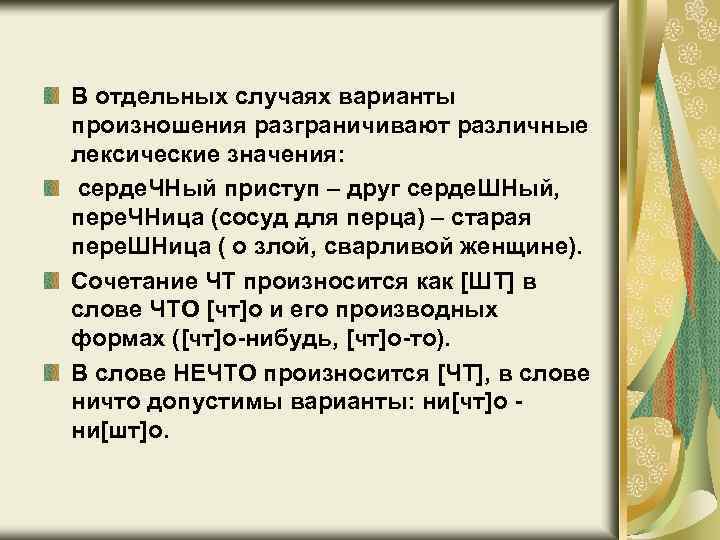 В отдельных случаях варианты произношения разграничивают различные лексические значения:

сердеЧНый приступ – друг сердеШНый, переЧНица (сосуд для перца) – старая переШНица ( о злой, сварливой женщине).

Сочетание ЧТ произносится как [ШТ] в слове ЧТО [чт]о и его производных формах ([чт]о-нибудь, [чт]о-то).

В слове НЕЧТО произносится [ЧТ], в слове ничто допустимы варианты: ни[чт]о - ни[шт]о.